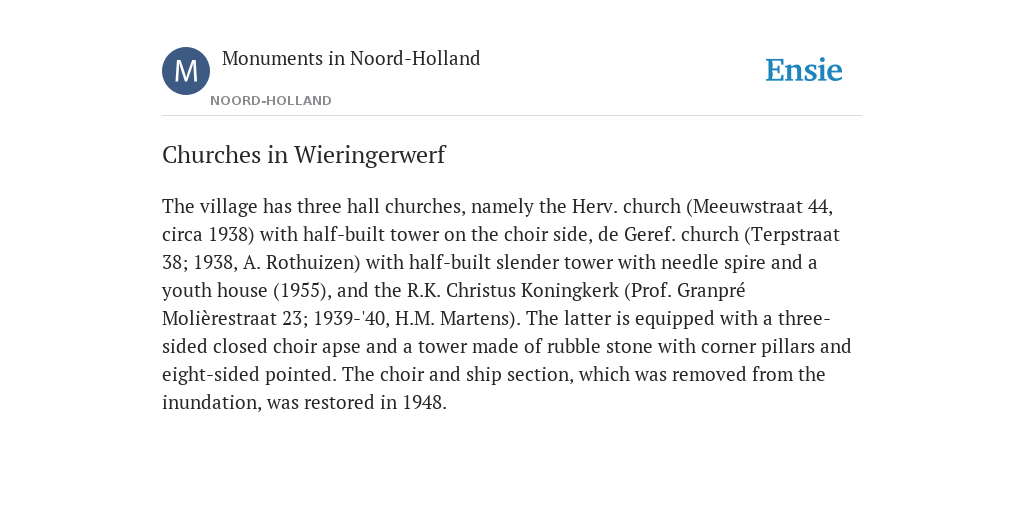 M

Monuments in Noord-Holland

NOORD-HOLLAND

Ensie

Churches in Wieringerwerf

The village has three hall churches, namely the Herv. church (Meeuwstraat 44, circa 1938) with half-built tower on the choir side, de Geref. church (Terpstraat 38; 1938, A. Rothuizen) with half-built slender tower with needle spire and a youth house (1955), and the R.K. Christus Koningkerk (Prof. Granpré Molièrestraat 23; 1939-'40, H.M. Martens). The latter is equipped with a three-sided closed choir apse and a tower made of rubble stone with corner pillars and eight-sided pointed. The choir and ship section, which was removed from the inundation, was restored in 1948.